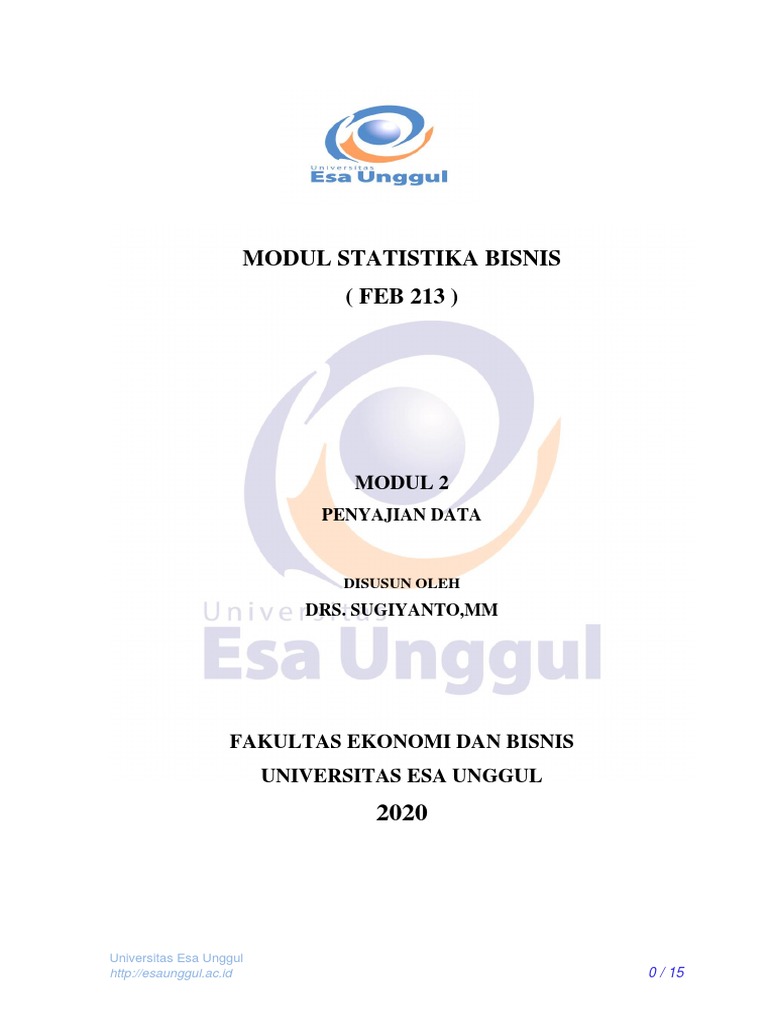 Universitas
Esa Unggul

MODUL STATISTIKA BISNIS
( FEB 213 )

MODUL 2
PENYAJIAN DATA

DISUSUN OLEH
DRS. SUGIYANTO,MM

Universitas
Esa Unggul

FAKULTAS EKONOMI DAN BISNIS
UNIVERSITAS ESA UNGGUL
2020

Universitas Esa Unggul
http://esaunggul.ac.id
0 / 15